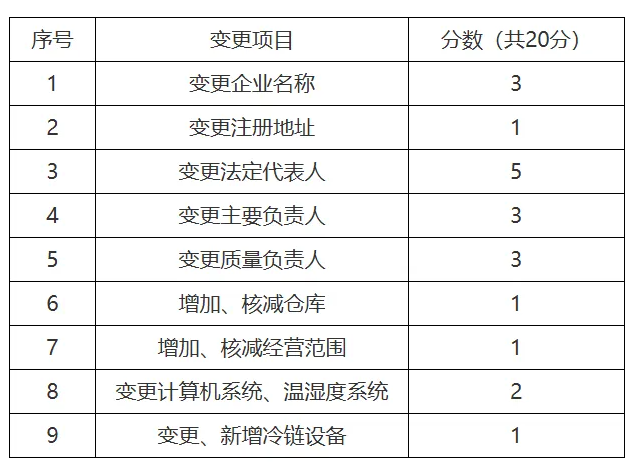 | 序号 | 变更项目 | 分数（共20分） |
|---|---|---|
| 1 | 变更企业名称 | 3 |
| 2 | 变更注册地址 | 1 |
| 3 | 变更法定代表人 | 5 |
| 4 | 变更主要负责人 | 3 |
| 5 | 变更质量负责人 | 3 |
| 6 | 增加、核减仓库 | 1 |
| 7 | 增加、核减经营范围 | 1 |
| 8 | 变更计算机系统、温湿度系统 | 2 |
| 9 | 变更、新增冷链设备 | 1 |